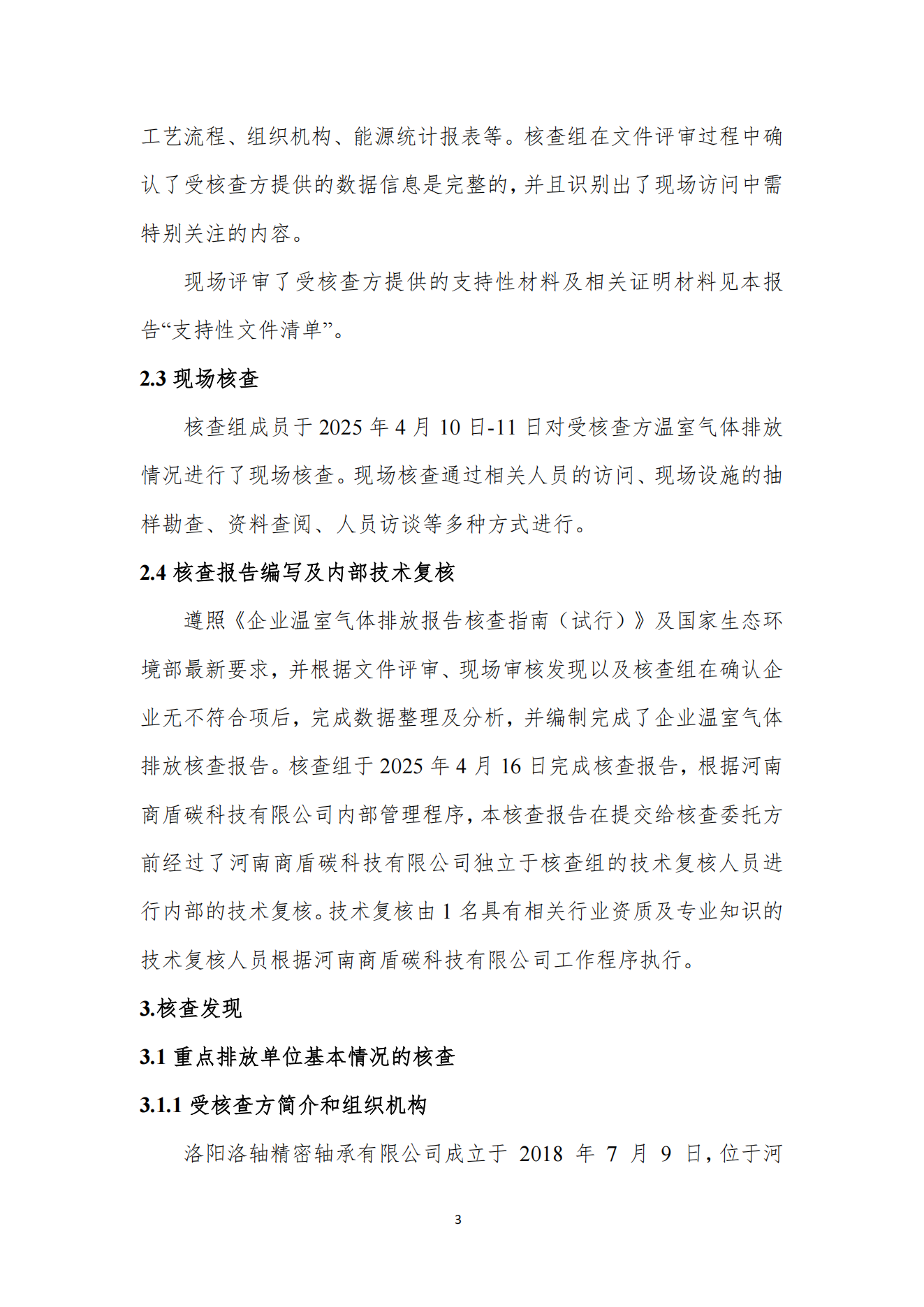 工艺流程、组织机构、能源统计报表等。核查组在文件评审过程中确认了受核查方提供的数据信息是完整的，并且识别出了现场访问中需特别关注的内容。

现场评审了受核查方提供的支持性材料及相关证明材料见本报告“支持性文件清单”。

2.3 现场核查

核查组成员于 2025 年 4 月 10 日-11 日对受核查方温室气体排放情况进行了现场核查。现场核查通过相关人员的访问、现场设施的抽样勘查、资料查阅、人员访谈等多种方式进行。

2.4 核查报告编写及内部技术复核

遵照《企业温室气体排放报告核查指南（试行）》及国家生态环境部最新要求，并根据文件评审、现场审核发现以及核查组在确认企业无不符合项后，完成数据整理及分析，并编制完成了企业温室气体排放核查报告。核查组于 2025 年 4 月 16 日完成核查报告，根据河南商盾碳科技有限公司内部管理程序，本核查报告在提交给核查委托方前经过了河南商盾碳科技有限公司独立于核查组的技术复核人员进行内部的技术复核。技术复核由 1 名具有相关行业资质及专业知识的技术复核人员根据河南商盾碳科技有限公司工作程序执行。

3.核查发现

3.1 重点排放单位基本情况的核查

3.1.1 受核查方简介和组织机构

洛阳洛轴精密轴承有限公司成立于 2018 年 7 月 9 日，位于河

3